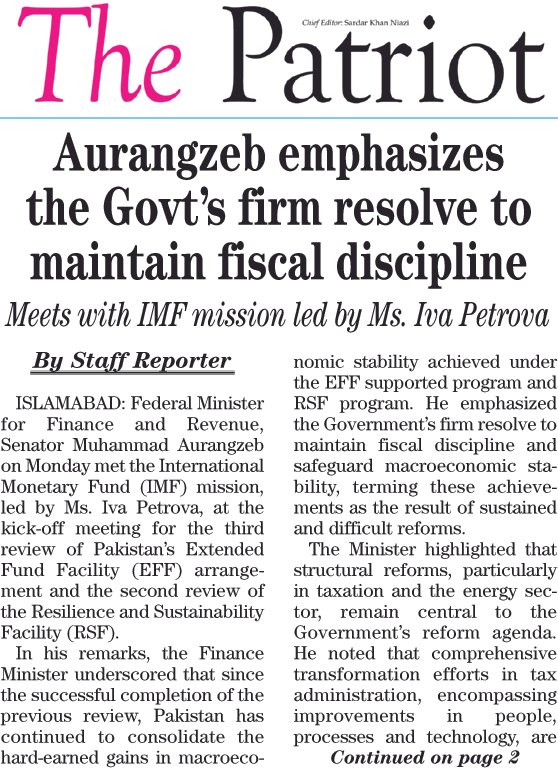 The Patriot

Chief Editor: Sardar Khan Niazi

Aurangzeb emphasizes the Govt's firm resolve to maintain fiscal discipline

Meets with IMF mission led by Ms. Iva Petrova

By Staff Reporter

ISLAMABAD: Federal Minister for Finance and Revenue, Senator Muhammad Aurangzeb on Monday met the International Monetary Fund (IMF) mission, led by Ms. Iva Petrova, at the kick-off meeting for the third review of Pakistan's Extended Fund Facility (EFF) arrangement and the second review of the Resilience and Sustainability Facility (RSF).

In his remarks, the Finance Minister underscored that since the successful completion of the previous review, Pakistan has continued to consolidate the hard-earned gains in macroeconomic stability achieved under the EFF supported program and RSF program. He emphasized the Government's firm resolve to maintain fiscal discipline and safeguard macroeconomic stability, terming these achievements as the result of sustained and difficult reforms.

The Minister highlighted that structural reforms, particularly in taxation and the energy sector, remain central to the Government's reform agenda. He noted that comprehensive transformation efforts in tax administration, encompassing improvements in people, processes and technology, are

Continued on page 2